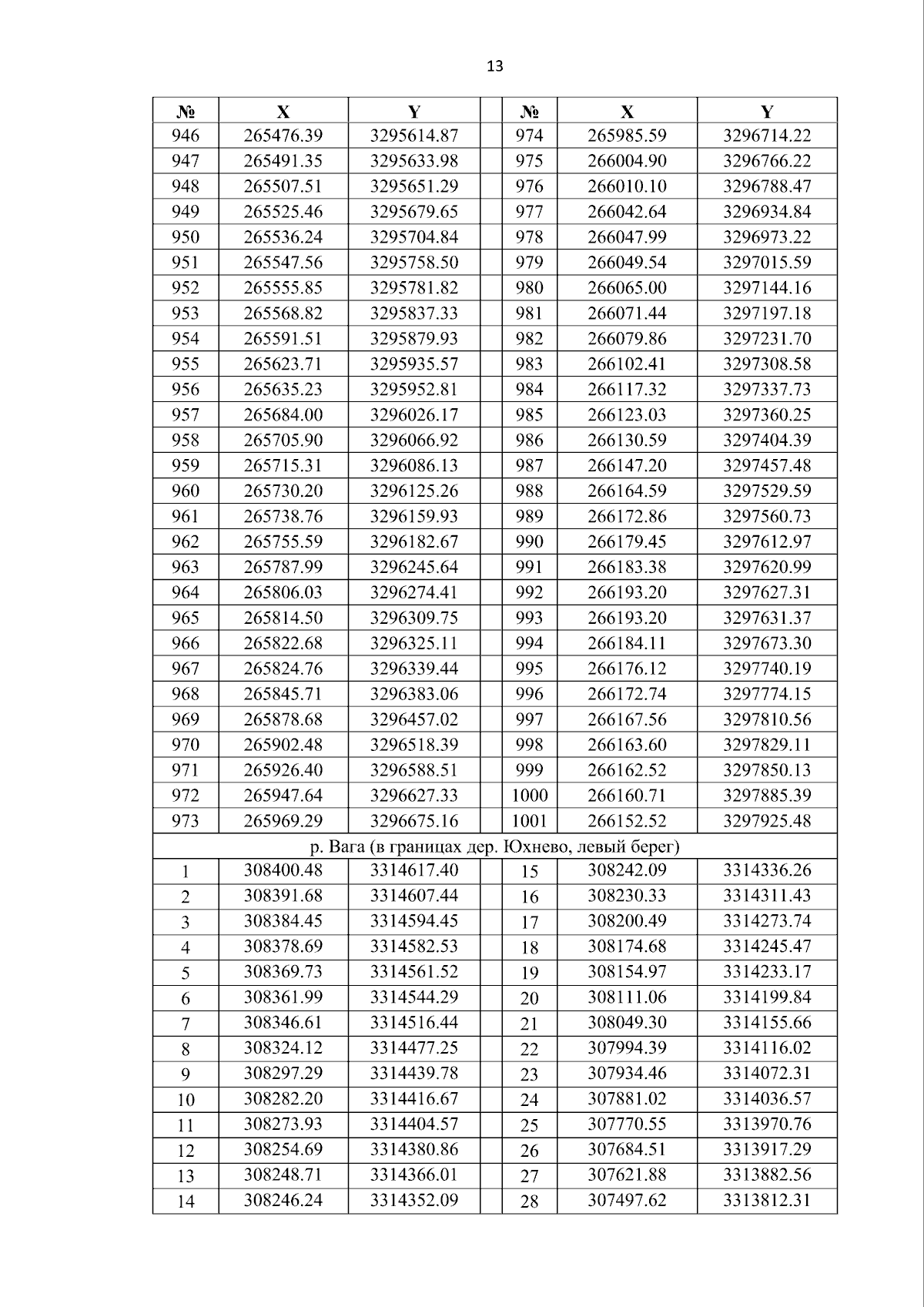 13

| № | X | Y |  | № | X | Y |
|---|---|---|---|---|---|---|
| 946 | 265476.39 | 3295614.87 |  | 974 | 265985.59 | 3296714.22 |
| 947 | 265491.35 | 3295633.98 |  | 975 | 266004.90 | 3296766.22 |
| 948 | 265507.51 | 3295651.29 |  | 976 | 266010.10 | 3296788.47 |
| 949 | 265525.46 | 3295679.65 |  | 977 | 266042.64 | 3296934.84 |
| 950 | 265536.24 | 3295704.84 |  | 978 | 266047.99 | 3296973.22 |
| 951 | 265547.56 | 3295758.50 |  | 979 | 266049.54 | 3297015.59 |
| 952 | 265555.85 | 3295781.82 |  | 980 | 266065.00 | 3297144.16 |
| 953 | 265568.82 | 3295837.33 |  | 981 | 266071.44 | 3297197.18 |
| 954 | 265591.51 | 3295879.93 |  | 982 | 266079.86 | 3297231.70 |
| 955 | 265623.71 | 3295935.57 |  | 983 | 266102.41 | 3297308.58 |
| 956 | 265635.23 | 3295952.81 |  | 984 | 266117.32 | 3297337.73 |
| 957 | 265684.00 | 3296026.17 |  | 985 | 266123.03 | 3297360.25 |
| 958 | 265705.90 | 3296066.92 |  | 986 | 266130.59 | 3297404.39 |
| 959 | 265715.31 | 3296086.13 |  | 987 | 266147.20 | 3297457.48 |
| 960 | 265730.20 | 3296125.26 |  | 988 | 266164.59 | 3297529.59 |
| 961 | 265738.76 | 3296159.93 |  | 989 | 266172.86 | 3297560.73 |
| 962 | 265755.59 | 3296182.67 |  | 990 | 266179.45 | 3297612.97 |
| 963 | 265787.99 | 3296245.64 |  | 991 | 266183.38 | 3297620.99 |
| 964 | 265806.03 | 3296274.41 |  | 992 | 266193.20 | 3297627.31 |
| 965 | 265814.50 | 3296309.75 |  | 993 | 266193.20 | 3297631.37 |
| 966 | 265822.68 | 3296325.11 |  | 994 | 266184.11 | 3297673.30 |
| 967 | 265824.76 | 3296339.44 |  | 995 | 266176.12 | 3297740.19 |
| 968 | 265845.71 | 3296383.06 |  | 996 | 266172.74 | 3297774.15 |
| 969 | 265878.68 | 3296457.02 |  | 997 | 266167.56 | 3297810.56 |
| 970 | 265902.48 | 3296518.39 |  | 998 | 266163.60 | 3297829.11 |
| 971 | 265926.40 | 3296588.51 |  | 999 | 266162.52 | 3297850.13 |
| 972 | 265947.64 | 3296627.33 |  | 1000 | 266160.71 | 3297885.39 |
| 973 | 265969.29 | 3296675.16 |  | 1001 | 266152.52 | 3297925.48 |
| р. Вага (в границах дер. Юхнево, левый берег) |  |  |  |  |  |  |
| 1 | 308400.48 | 3314617.40 |  | 15 | 308242.09 | 3314336.26 |
| 2 | 308391.68 | 3314607.44 |  | 16 | 308230.33 | 3314311.43 |
| 3 | 308384.45 | 3314594.45 |  | 17 | 308200.49 | 3314273.74 |
| 4 | 308378.69 | 3314582.53 |  | 18 | 308174.68 | 3314245.47 |
| 5 | 308369.73 | 3314561.52 |  | 19 | 308154.97 | 3314233.17 |
| 6 | 308361.99 | 3314544.29 |  | 20 | 308111.06 | 3314199.84 |
| 7 | 308346.61 | 3314516.44 |  | 21 | 308049.30 | 3314155.66 |
| 8 | 308324.12 | 3314477.25 |  | 22 | 307994.39 | 3314116.02 |
| 9 | 308297.29 | 3314439.78 |  | 23 | 307934.46 | 3314072.31 |
| 10 | 308282.20 | 3314416.67 |  | 24 | 307881.02 | 3314036.57 |
| 11 | 308273.93 | 3314404.57 |  | 25 | 307770.55 | 3313970.76 |
| 12 | 308254.69 | 3314380.86 |  | 26 | 307684.51 | 3313917.29 |
| 13 | 308248.71 | 3314366.01 |  | 27 | 307621.88 | 3313882.56 |
| 14 | 308246.24 | 3314352.09 |  | 28 | 307497.62 | 3313812.31 |